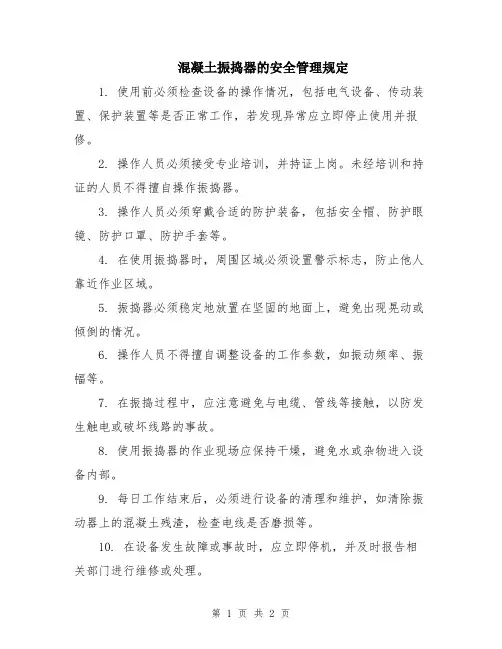 混凝土振捣器的安全管理规定

1. 使用前必须检查设备的操作情况，包括电气设备、传动装置、保护装置等是否正常工作，若发现异常应立即停止使用并报修。

2. 操作人员必须接受专业培训，并持证上岗。未经培训和持证的人员不得擅自操作振捣器。

3. 操作人员必须穿戴合适的防护装备，包括安全帽、防护眼镜、防护口罩、防护手套等。

4. 在使用振捣器时，周围区域必须设置警示标志，防止他人靠近作业区域。

5. 振捣器必须稳定地放置在坚固的地面上，避免出现晃动或倾倒的情况。

6. 操作人员不得擅自调整设备的工作参数，如振动频率、振幅等。

7. 在振捣过程中，应注意避免与电缆、管线等接触，以防发生触电或破坏线路的事故。

8. 使用振捣器的作业现场应保持干燥，避免水或杂物进入设备内部。

9. 每日工作结束后，必须进行设备的清理和维护，如清除振动器上的混凝土残渣，检查电线是否磨损等。

10. 在设备发生故障或事故时，应立即停机，并及时报告相关部门进行维修或处理。

第 1 页 共 2 页